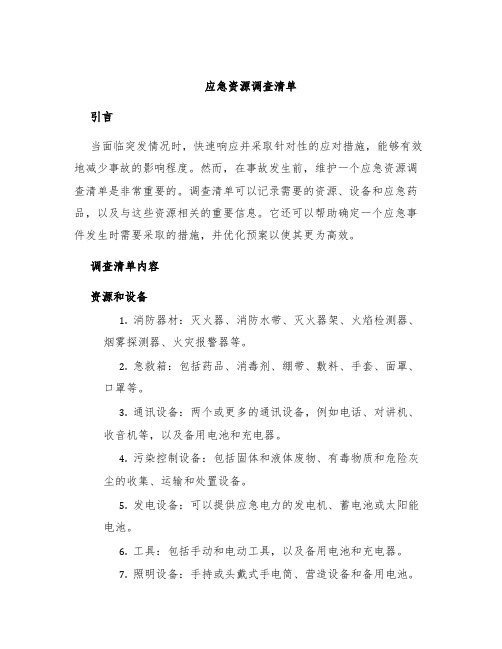 应急资源调查清单

引言

当面临突发情况时，快速响应并采取针对性的应对措施，能够有效地减少事故的影响程度。然而，在事故发生前，维护一个应急资源调查清单是非常重要的。调查清单可以记录需要的资源、设备和应急药品，以及与这些资源相关的重要信息。它还可以帮助确定一个应急事件发生时需要采取的措施，并优化预案以使其更为高效。

调查清单内容

资源和设备

1. 消防器材：灭火器、消防水带、灭火器架、火焰检测器、烟雾探测器、火灾报警器等。

2. 急救箱：包括药品、消毒剂、绷带、敷料、手套、面罩、口罩等。

3. 通讯设备：两个或更多的通讯设备，例如电话、对讲机、收音机等，以及备用电池和充电器。

4. 污染控制设备：包括固体和液体废物、有毒物质和危险灰尘的收集、运输和处置设备。

5. 发电设备：可以提供应急电力的发电机、蓄电池或太阳能电池。

6. 工具：包括手动和电动工具，以及备用电池和充电器。

7. 照明设备：手持或头戴式手电筒、营造设备和备用电池。